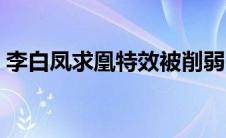 李白凤求凰特效被削弱